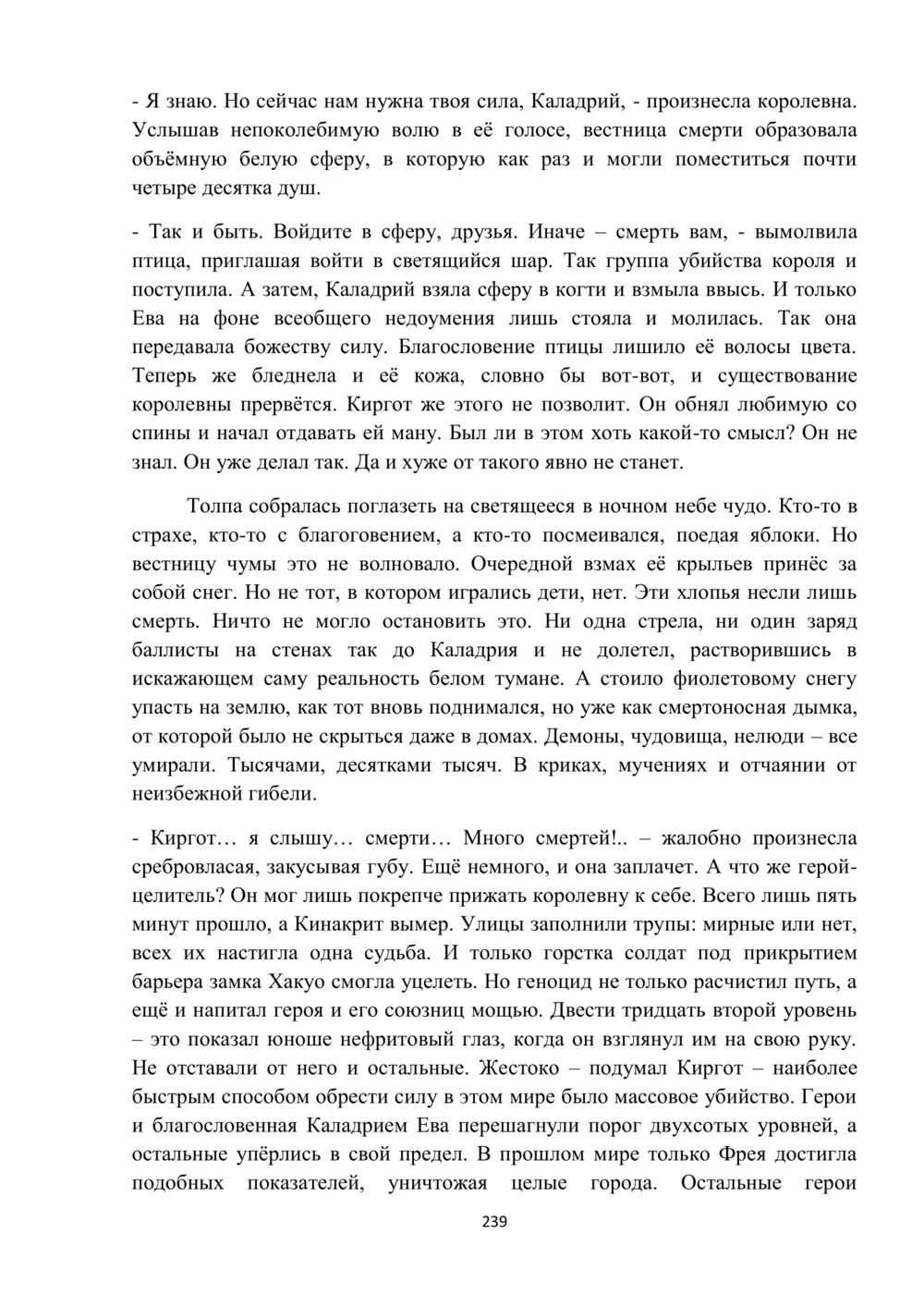 - Я знаю. Но сейчас нам нужна твоя сила, Каладрий, - произнесла королевна. Услышав непоколебимую волю в её голосе, вестница смерти образовала объёмную белую сферу, в которую как раз и могли поместиться почти четыре десятка душ.

- Так и быть. Войдите в сферу, друзья. Иначе – смерть вам, - вымолвила птица, приглашая войти в светящийся шар. Так группа убийства короля и поступила. А затем, Каладрий взяла сферу в когти и взмыла ввысь. И только Ева на фоне всеобщего недоумения лишь стояла и молилась. Так она передавала божеству силу. Благословение птицы лишило её волосы цвета. Теперь же бледнела и её кожа, словно бы вот-вот, и существование королевны прервётся. Киргот же этого не позволит. Он обнял любимую со спины и начал отдавать ей ману. Был ли в этом хоть какой-то смысл? Он не знал. Он уже делал так. Да и хуже от такого явно не станет.

Толпа собралась поглазеть на светящееся в ночном небе чудо. Кто-то в страхе, кто-то с благоговением, а кто-то посмеивался, поедая яблоки. Но вестницу чумы это не волновало. Очередной взмах её крыльев принёс за собой снег. Но не тот, в котором игрались дети, нет. Эти хлопья несли лишь смерть. Ничто не могло остановить это. Ни одна стрела, ни один заряд баллисты на стенах так до Каладрия и не долетел, растворившись в искажающем саму реальность белом тумане. А стоило фиолетовому снегу упасть на землю, как тот вновь поднимался, но уже как смертоносная дымка, от которой было не скрыться даже в домах. Демоны, чудовища, нелюди – все умирали. Тысячами, десятками тысяч. В криках, мучениях и отчаянии от неизбежной гибели.

- Киргот… я слышу… смерти… Много смертей!.. – жалобно произнесла сребровласая, закусывая губу. Ещё немного, и она заплачет. А что же герой-целитель? Он мог лишь покрепче прижать королевну к себе. Всего лишь пять минут прошло, а Кинакрит вымер. Улицы заполнили трупы: мирные или нет, всех их настигла одна судьба. И только горстка солдат под прикрытием барьера замка Хакуо смогла уцелеть. Но геноцид не только расчистил путь, а ещё и напитал героя и его союзниц мощью. Двести тридцать второй уровень – это показал юноше нефритовый глаз, когда он взглянул им на свою руку. Не отставали от него и остальные. Жестоко – подумал Киргот – наиболее быстрым способом обрести силу в этом мире было массовое убийство. Герои и благословенная Каладрием Ева перешагнули порог двухсотых уровней, а остальные упёрлись в свой предел. В прошлом мире только Фрея достигла подобных показателей, уничтожая целые города. Остальные герои

239